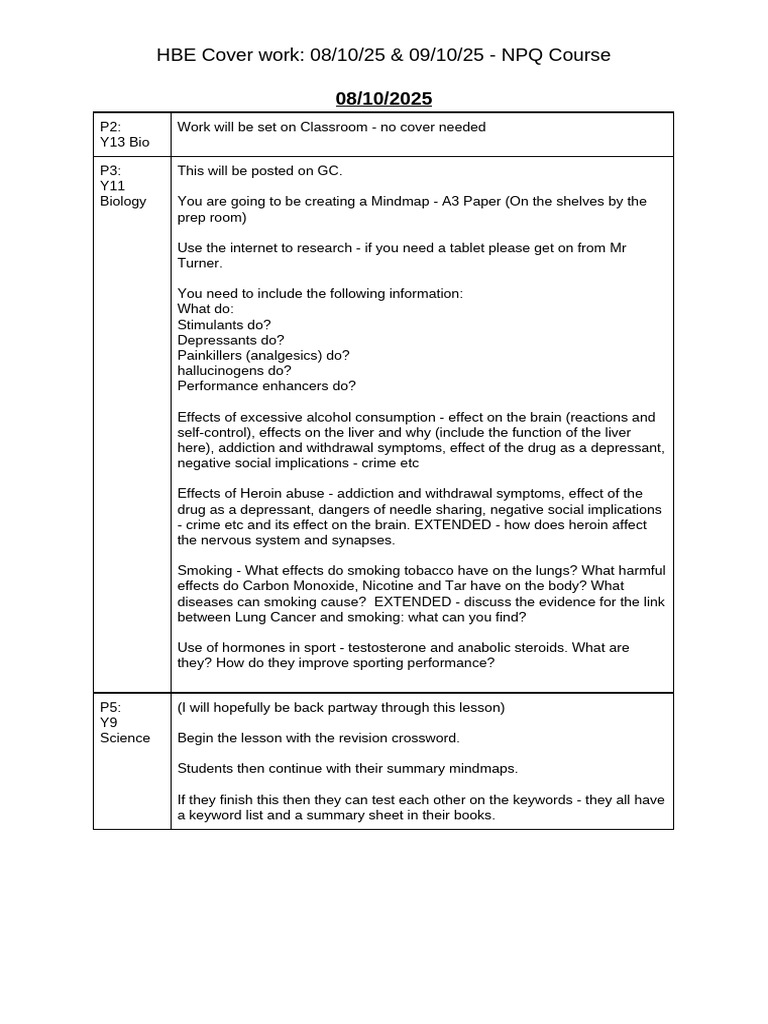 HBE Cover work: 08/10/25 & 09/10/25 - NPQ Course

08/10/2025

| P2: Y13 Bio | Work will be set on Classroom - no cover needed |
|---|---|
| P3: Y11 Biology | This will be posted on GC. You are going to be creating a Mindmap - A3 Paper (On the shelves by the prep room) Use the internet to research - if you need a tablet please get on from Mr Turner. You need to include the following information: What do: Stimulants do? Depressants do? Painkillers (analgesics) do? hallucinogens do? Performance enhancers do? Effects of excessive alcohol consumption - effect on the brain (reactions and self-control), effects on the liver and why (include the function of the liver here), addiction and withdrawal symptoms, effect of the drug as a depressant, negative social implications - crime etc Effects of Heroin abuse - addiction and withdrawal symptoms, effect of the drug as a depressant, dangers of needle sharing, negative social implications - crime etc and its effect on the brain. EXTENDED - how does heroin affect the nervous system and synapses. Smoking - What effects do smoking tobacco have on the lungs? What harmful effects do Carbon Monoxide, Nicotine and Tar have on the body? What diseases can smoking cause? EXTENDED - discuss the evidence for the link between Lung Cancer and smoking: what can you find? Use of hormones in sport - testosterone and anabolic steroids. What are they? How do they improve sporting performance? |
| P5: Y9 Science | (I will hopefully be back partway through this lesson) Begin the lesson with the revision crossword. Students then continue with their summary mindmaps. If they finish this then they can test each other on the keywords - they all have a keyword list and a summary sheet in their books. |